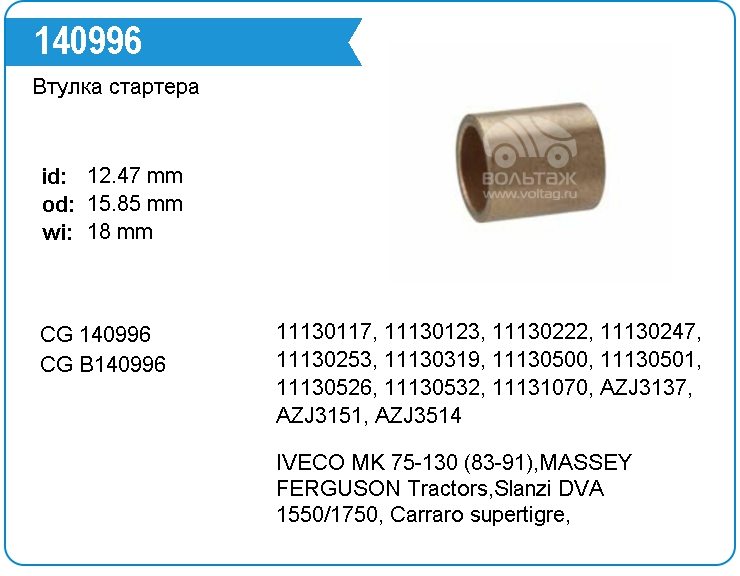 140996

Втулка стартера

id: 12.47 mm
od: 15.85 mm
wi: 18 mm

CG 140996
CG B140996

11130117, 11130123, 11130222, 11130247, 11130253, 11130319, 11130500, 11130501, 11130526, 11130532, 11131070, AZJ3137, AZJ3151, AZJ3514

IVECO MK 75-130 (83-91),MASSEY FERGUSON Tractors,Slanzi DVA 1550/1750, Carraro supertigre,

ВОЛЬТАЖ
www.voltag.ru